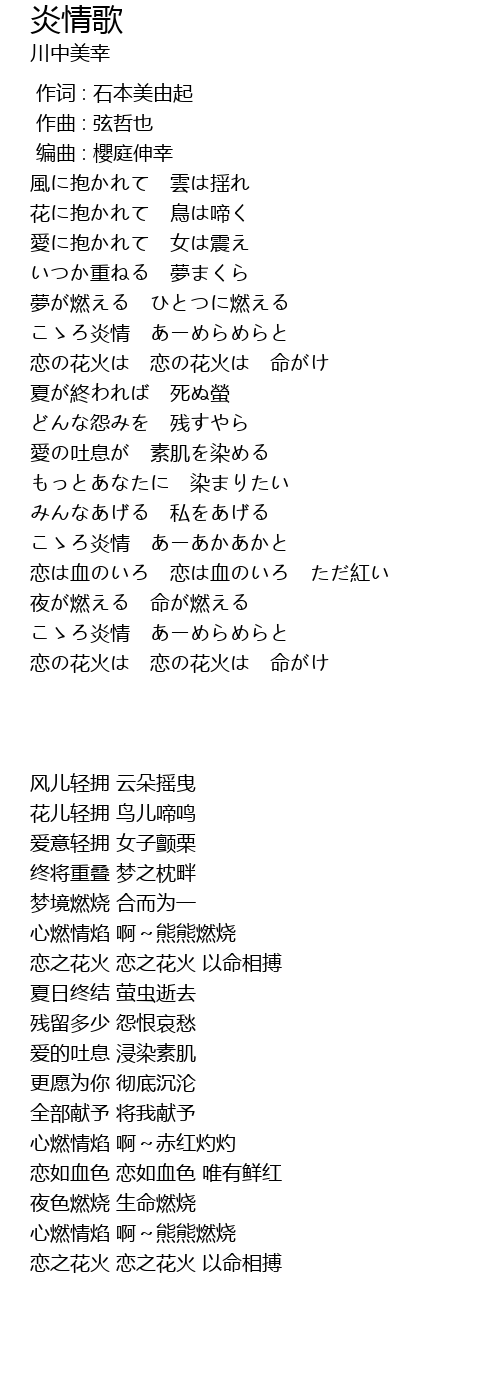 炎情歌
川中美幸

作词 : 石本美由起
作曲 : 弦哲也
编曲 : 櫻庭伸幸
風に抱かれて　雲は揺れ
花に抱かれて　鳥は啼く
愛に抱かれて　女は震え
いつか重ねる　夢まくら
夢が燃える　ひとつに燃える
こゝろ炎情　あーめらめらと
恋の花火は　恋の花火は　命がけ
夏が終われば　死ぬ螢
どんな怨みを　残すやら
愛の吐息が　素肌を染める
もっとあなたに　染まりたい
みんなあげる　私をあげる
こゝろ炎情　あーあかあかと
恋は血のいろ　恋は血のいろ　ただ紅い
夜が燃える　命が燃える
こゝろ炎情　あーめらめらと
恋の花火は　恋の花火は　命がけ

风儿轻拥 云朵摇曳
花儿轻拥 鸟儿啼鸣
爱意轻拥 女子颤栗
终将重叠 梦之枕畔
梦境燃烧 合而为一
心燃情焰 啊~熊熊燃烧
恋之花火 恋之花火 以命相搏
夏日终结 萤虫逝去
残留多少 怨恨哀愁
爱的吐息 浸染素肌
更愿为你 彻底沉沦
全部献予 将我献予
心燃情焰 啊~赤红灼灼
恋如血色 恋如血色 唯有鲜红
夜色燃烧 生命燃烧
心燃情焰 啊~熊熊燃烧
恋之花火 恋之花火 以命相搏